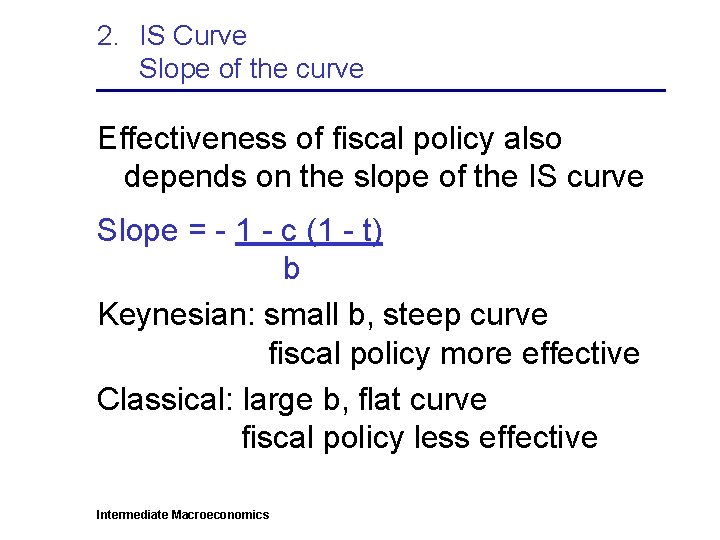 2. IS Curve
Slope of the curve

Effectiveness of fiscal policy also depends on the slope of the IS curve

Slope = $-\frac{1 - c(1 - t)}{b}$

Keynesian: small b, steep curve
fiscal policy more effective

Classical: large b, flat curve
fiscal policy less effective

Intermediate Macroeconomics